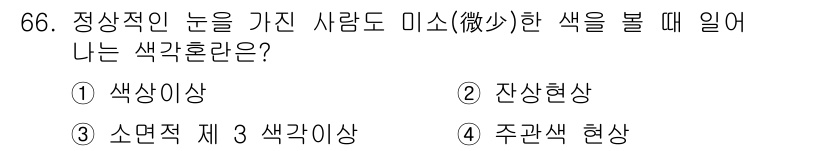 66. 정상적인 눈을 가진 사람도 미소(微少)한 색을 볼 때 일어나는 색각혼란은?

① 색상이상
② 잔상현상
③ 소면적 제 3 색각이상
④ 주관색 현상